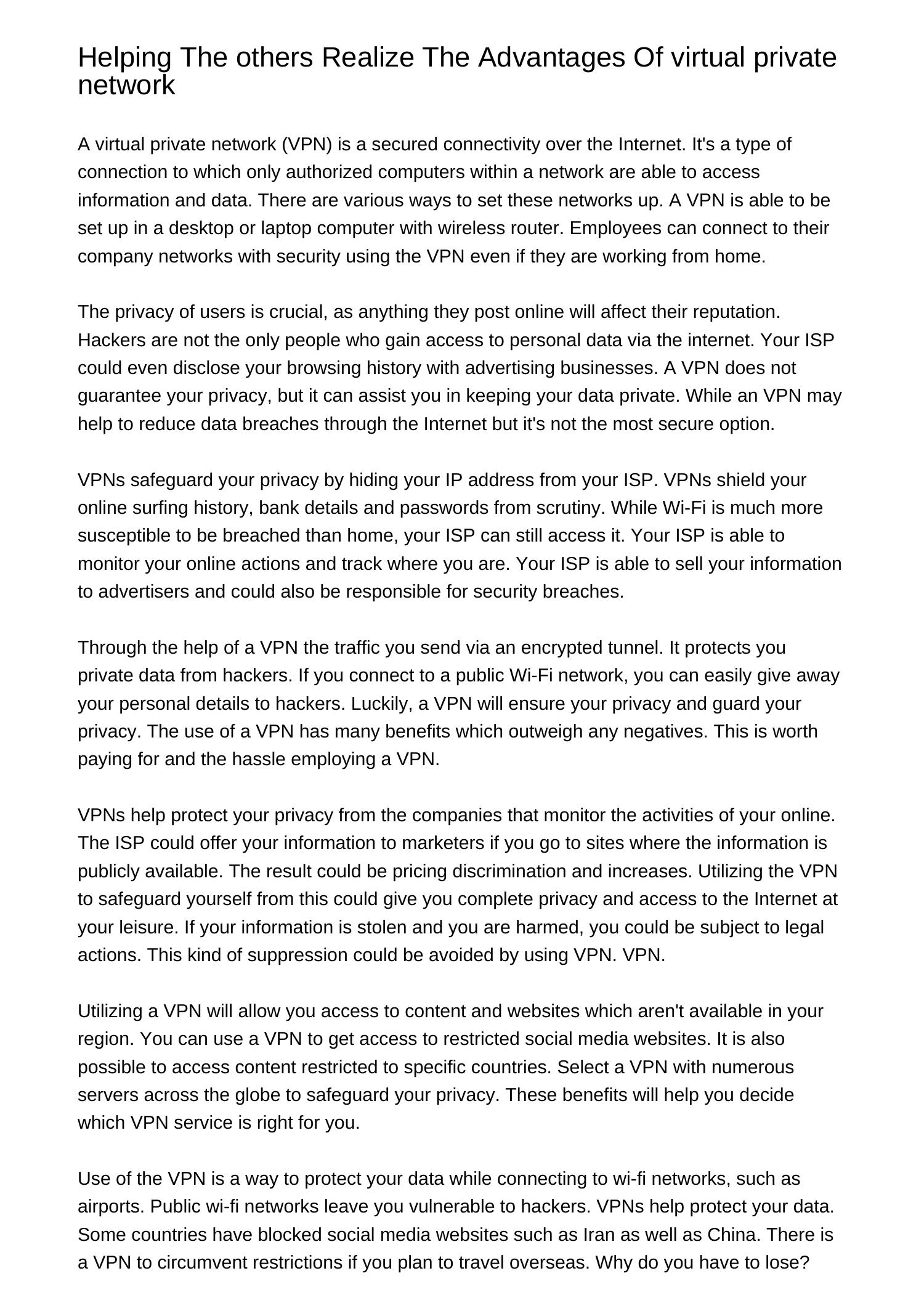 Helping The others Realize The Advantages Of virtual private network

A virtual private network (VPN) is a secured connectivity over the Internet. It's a type of connection to which only authorized computers within a network are able to access information and data. There are various ways to set these networks up. A VPN is able to be set up in a desktop or laptop computer with wireless router. Employees can connect to their company networks with security using the VPN even if they are working from home.

The privacy of users is crucial, as anything they post online will affect their reputation. Hackers are not the only people who gain access to personal data via the internet. Your ISP could even disclose your browsing history with advertising businesses. A VPN does not guarantee your privacy, but it can assist you in keeping your data private. While an VPN may help to reduce data breaches through the Internet but it's not the most secure option.

VPNs safeguard your privacy by hiding your IP address from your ISP. VPNs shield your online surfing history, bank details and passwords from scrutiny. While Wi-Fi is much more susceptible to be breached than home, your ISP can still access it. Your ISP is able to monitor your online actions and track where you are. Your ISP is able to sell your information to advertisers and could also be responsible for security breaches.

Through the help of a VPN the traffic you send via an encrypted tunnel. It protects you private data from hackers. If you connect to a public Wi-Fi network, you can easily give away your personal details to hackers. Luckily, a VPN will ensure your privacy and guard your privacy. The use of a VPN has many benefits which outweigh any negatives. This is worth paying for and the hassle employing a VPN.

VPNs help protect your privacy from the companies that monitor the activities of your online. The ISP could offer your information to marketers if you go to sites where the information is publicly available. The result could be pricing discrimination and increases. Utilizing the VPN to safeguard yourself from this could give you complete privacy and access to the Internet at your leisure. If your information is stolen and you are harmed, you could be subject to legal actions. This kind of suppression could be avoided by using VPN. VPN.

Utilizing a VPN will allow you access to content and websites which aren't available in your region. You can use a VPN to get access to restricted social media websites. It is also possible to access content restricted to specific countries. Select a VPN with numerous servers across the globe to safeguard your privacy. These benefits will help you decide which VPN service is right for you.

Use of the VPN is a way to protect your data while connecting to wi-fi networks, such as airports. Public wi-fi networks leave you vulnerable to hackers. VPNs help protect your data. Some countries have blocked social media websites such as Iran as well as China. There is a VPN to circumvent restrictions if you plan to travel overseas. Why do you have to lose?